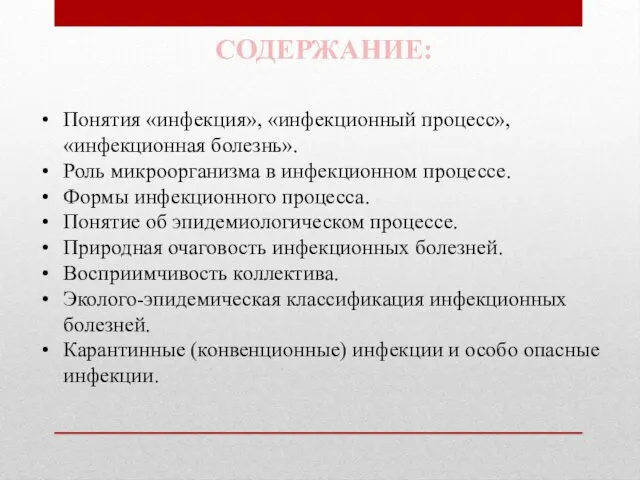 СОДЕРЖАНИЕ:

• Понятия «инфекция», «инфекционный процесс», «инфекционная болезнь».
• Роль микроорганизма в инфекционном процессе.
• Формы инфекционного процесса.
• Понятие об эпидемиологическом процессе.
• Природная очаговость инфекционных болезней.
• Восприимчивость коллектива.
• Эколого-эпидемическая классификация инфекционных болезней.
• Карантинные (конвенционные) инфекции и особо опасные инфекции.